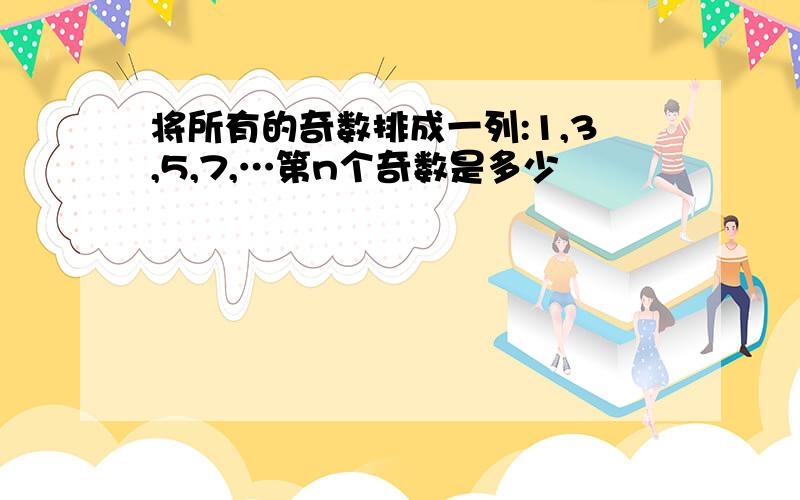 将所有的奇数排成一列:1,3,5,7,…第n个奇数是多少